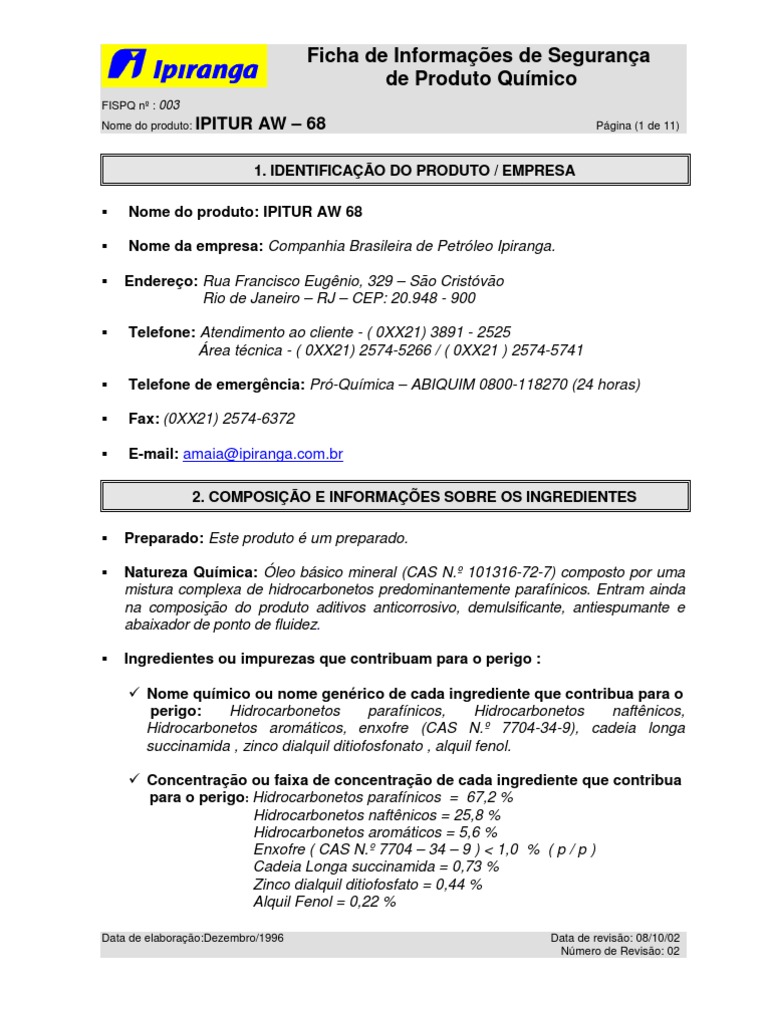 Ipiranga

Ficha de Informações de Segurança de Produto Químico

FISPQ nº : 003
Nome do produto: IPITUR AW – 68 Página (1 de 11)

1. IDENTIFICAÇÃO DO PRODUTO / EMPRESA

▪ Nome do produto: IPITUR AW 68

▪ Nome da empresa: Companhia Brasileira de Petróleo Ipiranga.

▪ Endereço: Rua Francisco Eugênio, 329 – São Cristóvão
Rio de Janeiro – RJ – CEP: 20.948 - 900

▪ Telefone: Atendimento ao cliente - ( 0XX21) 3891 - 2525
Área técnica - ( 0XX21) 2574-5266 / ( 0XX21 ) 2574-5741

▪ Telefone de emergência: Pró-Química – ABIQUIM 0800-118270 (24 horas)

▪ Fax: (0XX21) 2574-6372

▪ E-mail: amaia@ipiranga.com.br

2. COMPOSIÇÃO E INFORMAÇÕES SOBRE OS INGREDIENTES

▪ Preparado: Este produto é um preparado.

▪ Natureza Química: Óleo básico mineral (CAS N.º 101316-72-7) composto por uma mistura complexa de hidrocarbonetos predominantemente parafínicos. Entram ainda na composição do produto aditivos anticorrosivo, demulsificante, antiespumante e abaixador de ponto de fluidez.

▪ Ingredientes ou impurezas que contribuam para o perigo :

✓ Nome químico ou nome genérico de cada ingrediente que contribua para o perigo: Hidrocarbonetos parafínicos, Hidrocarbonetos naftênicos, Hidrocarbonetos aromáticos, enxofre (CAS N.º 7704-34-9), cadeia longa succinamida , zinco dialquil ditiofosfonato , alquil fenol.

✓ Concentração ou faixa de concentração de cada ingrediente que contribua para o perigo: Hidrocarbonetos parafínicos = 67,2 %
Hidrocarbonetos naftênicos = 25,8 %
Hidrocarbonetos aromáticos = 5,6 %
Enxofre ( CAS N.º 7704 – 34 – 9 ) < 1,0 % ( p / p )
Cadeia Longa succinamida = 0,73 %
Zinco dialquil ditiofosfato = 0,44 %
Alquil Fenol = 0,22 %

Data de elaboração:Dezembro/1996 Data de revisão: 08/10/02
Número de Revisão: 02